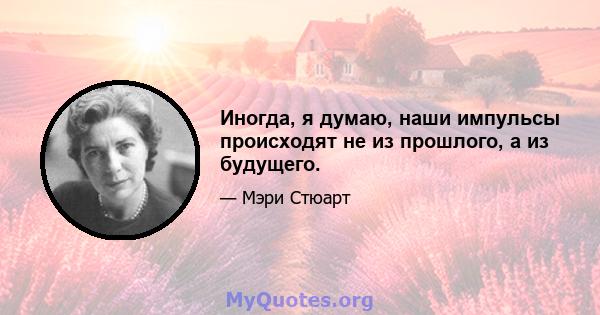 Иногда, я думаю, наши импульсы происходят не из прошлого, а из будущего.

— Мэри Стюарт

MyQuotes.org